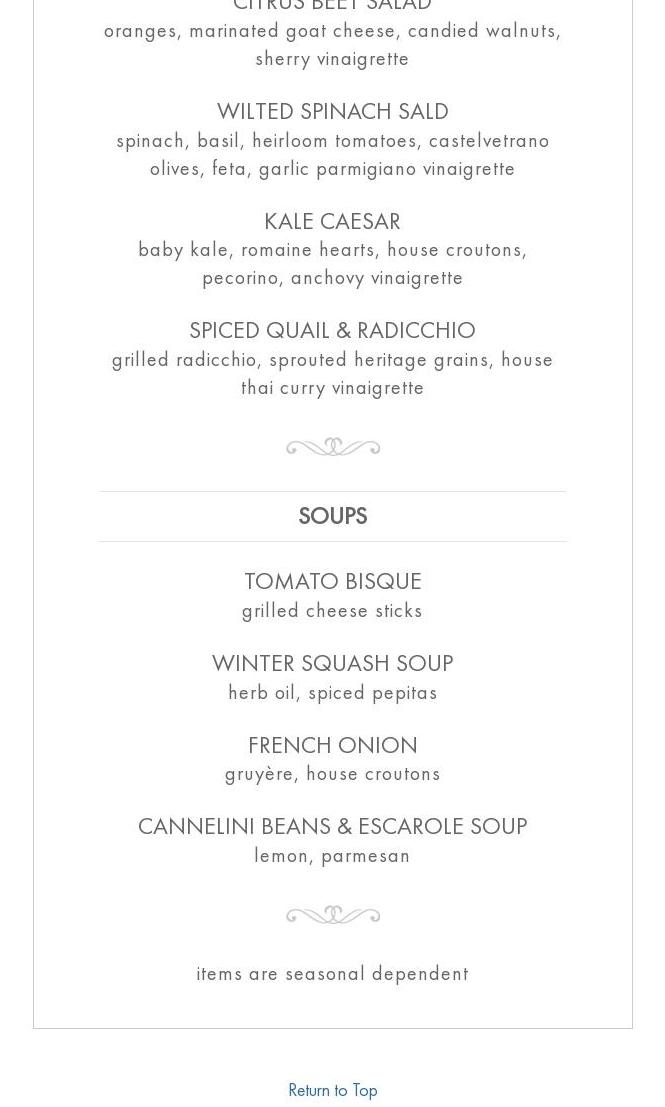 CITRUS BEET SALAD
oranges, marinated goat cheese, candied walnuts, sherry vinaigrette

WILTED SPINACH SALD
spinach, basil, heirloom tomatoes, castelvetrano olives, feta, garlic parmigiano vinaigrette

KALE CAESAR
baby kale, romaine hearts, house croutons, pecorino, anchovy vinaigrette

SPICED QUAIL & RADICCHIO
grilled radicchio, sprouted heritage grains, house thai curry vinaigrette

SOUPS

TOMATO BISQUE
grilled cheese sticks

WINTER SQUASH SOUP
herb oil, spiced pepitas

FRENCH ONION
gruyère, house croutons

CANNELINI BEANS & ESCAROLE SOUP
lemon, parmesan

items are seasonal dependent

Return to Top